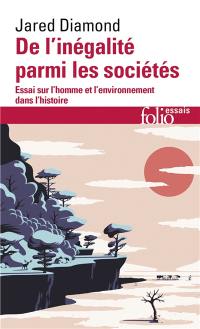 Jared Diamond
De l'inégalité parmi les sociétés
Essai sur l'homme et l'environnement dans l'histoire

folio essais